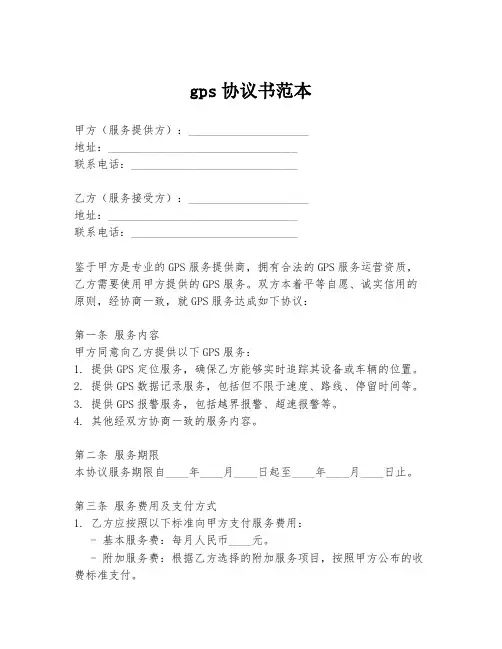 gps 协议书范本

甲方（服务提供方）：______________________
地址：__________________________________
联系电话：______________________________

乙方（服务接受方）：______________________
地址：__________________________________
联系电话：______________________________

鉴于甲方是专业的GPS服务提供商，拥有合法的GPS服务运营资质，乙方需要使用甲方提供的GPS服务。双方本着平等自愿、诚实信用的原则，经协商一致，就GPS服务达成如下协议：

第一条 服务内容
甲方同意向乙方提供以下GPS服务：
1. 提供GPS定位服务，确保乙方能够实时追踪其设备或车辆的位置。
2. 提供GPS数据记录服务，包括但不限于速度、路线、停留时间等。
3. 提供GPS报警服务，包括越界报警、超速报警等。
4. 其他经双方协商一致的服务内容。

第二条 服务期限
本协议服务期限自____年____月____日起至____年____月____日止。

第三条 服务费用及支付方式
1. 乙方应按照以下标准向甲方支付服务费用：
- 基本服务费：每月人民币____元。
- 附加服务费：根据乙方选择的附加服务项目，按照甲方公布的收费标准支付。